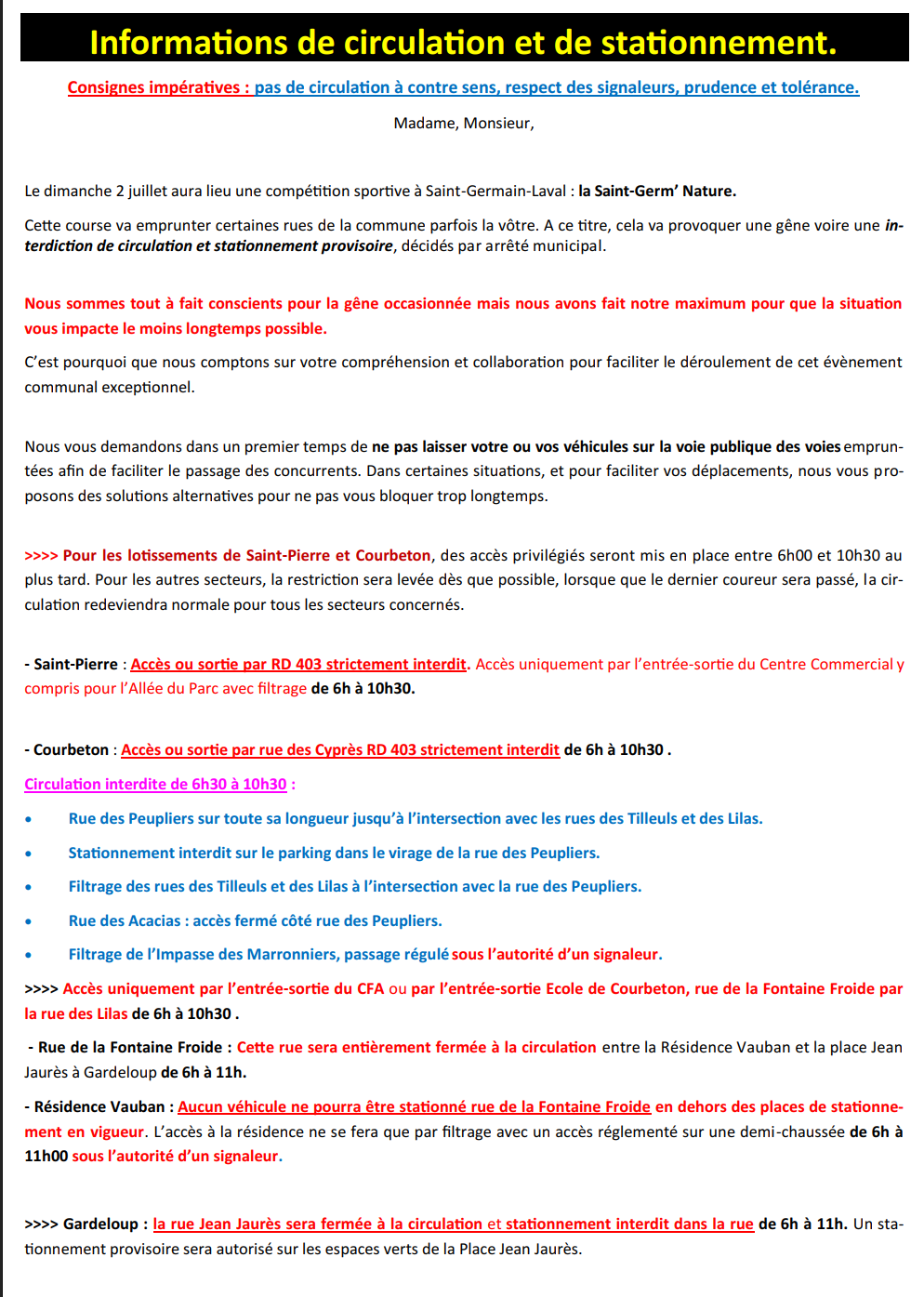 Informations de circulation et de stationnement.

Consignes impératives : pas de circulation à contre sens, respect des signaleurs, prudence et tolérance.

Madame, Monsieur,

Le dimanche 2 juillet aura lieu une compétition sportive à Saint-Germain-Laval : la Saint-Germ' Nature.

Cette course va emprunter certaines rues de la commune parfois la vôtre. A ce titre, cela va provoquer une gêne voire une interdiction de circulation et stationnement provisoire, décidés par arrêté municipal.

Nous sommes tout à fait conscients pour la gêne occasionnée mais nous avons fait notre maximum pour que la situation vous impacte le moins longtemps possible.

C'est pourquoi que nous comptons sur votre compréhension et collaboration pour faciliter le déroulement de cet évènement communal exceptionnel.

Nous vous demandons dans un premier temps de ne pas laisser votre ou vos véhicules sur la voie publique des voies empruntées afin de faciliter le passage des concurrents. Dans certaines situations, et pour faciliter vos déplacements, nous vous proposons des solutions alternatives pour ne pas vous bloquer trop longtemps.

>>>> Pour les lotissements de Saint-Pierre et Courbeton, des accès privilégiés seront mis en place entre 6h00 et 10h30 au plus tard. Pour les autres secteurs, la restriction sera levée dès que possible, lorsque que le dernier coureur sera passé, la circulation redeviendra normale pour tous les secteurs concernés.

- Saint-Pierre : Accès ou sortie par RD 403 strictement interdit. Accès uniquement par l'entrée-sortie du Centre Commercial y compris pour l'Allée du Parc avec filtrage de 6h à 10h30.

- Courbeton : Accès ou sortie par rue des Cyprès RD 403 strictement interdit de 6h à 10h30 .

Circulation interdite de 6h30 à 10h30 :

• Rue des Peupliers sur toute sa longueur jusqu'à l'intersection avec les rues des Tilleuls et des Lilas.

• Stationnement interdit sur le parking dans le virage de la rue des Peupliers.

• Filtrage des rues des Tilleuls et des Lilas à l'intersection avec la rue des Peupliers.

• Rue des Acacias : accès fermé côté rue des Peupliers.

• Filtrage de l'Impasse des Marronniers, passage régulé sous l'autorité d'un signaleur.

>>>> Accès uniquement par l'entrée-sortie du CFA ou par l'entrée-sortie Ecole de Courbeton, rue de la Fontaine Froide par la rue des Lilas de 6h à 10h30 .

- Rue de la Fontaine Froide : Cette rue sera entièrement fermée à la circulation entre la Résidence Vauban et la place Jean Jaurès à Gardeloup de 6h à 11h.

- Résidence Vauban : Aucun véhicule ne pourra être stationné rue de la Fontaine Froide en dehors des places de stationnement en vigueur. L'accès à la résidence ne se fera que par filtrage avec un accès réglementé sur une demi-chaussée de 6h à 11h00 sous l'autorité d'un signaleur.

>>>> Gardeloup : la rue Jean Jaurès sera fermée à la circulation et stationnement interdit dans la rue de 6h à 11h. Un stationnement provisoire sera autorisé sur les espaces verts de la Place Jean Jaurès.